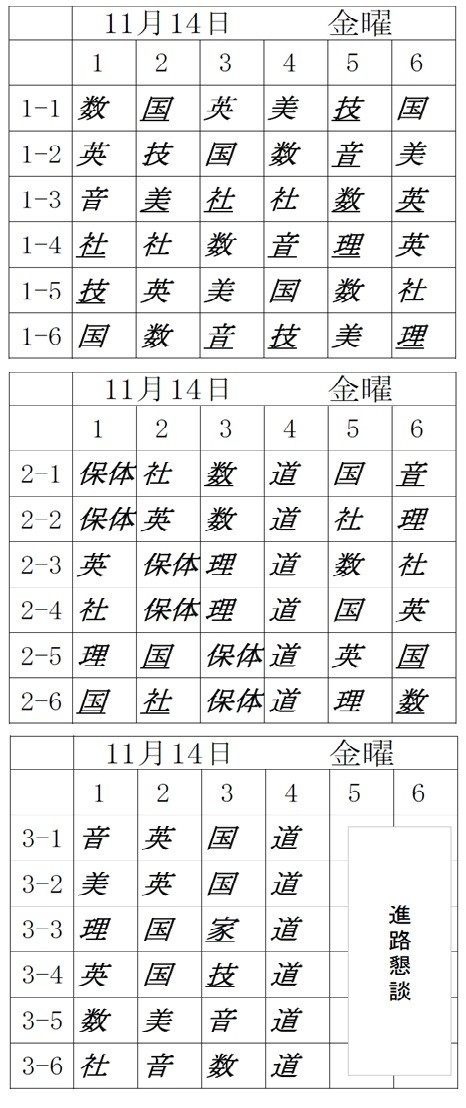 | | 11月14日 | | | 金曜 | | |
|---|---|---|---|---|---|---|
| | 1 | 2 | 3 | 4 | 5 | 6 |
| 1-1 | 数 | 国 | 英 | 美 | 技 | 国 |
| 1-2 | 英 | 技 | 国 | 数 | 音 | 美 |
| 1-3 | 音 | 美 | 社 | 社 | 数 | 英 |
| 1-4 | 社 | 社 | 数 | 音 | 理 | 英 |
| 1-5 | 技 | 英 | 美 | 国 | 数 | 社 |
| 1-6 | 国 | 数 | 音 | 技 | 美 | 理 |

| | 11月14日 | | | 金曜 | | |
|---|---|---|---|---|---|---|
| | 1 | 2 | 3 | 4 | 5 | 6 |
| 2-1 | 保体 | 社 | 数 | 道 | 国 | 音 |
| 2-2 | 保体 | 英 | 数 | 道 | 社 | 理 |
| 2-3 | 英 | 保体 | 理 | 道 | 数 | 社 |
| 2-4 | 社 | 保体 | 理 | 道 | 国 | 英 |
| 2-5 | 理 | 国 | 保体 | 道 | 英 | 国 |
| 2-6 | 国 | 社 | 保体 | 道 | 理 | 数 |

| | 11月14日 | | | 金曜 | | |
|---|---|---|---|---|---|---|
| | 1 | 2 | 3 | 4 | 5 | 6 |
| 3-1 | 音 | 英 | 国 | 道 | 進路懇談 | |
| 3-2 | 美 | 英 | 国 | 道 | | |
| 3-3 | 理 | 国 | 家 | 道 | | |
| 3-4 | 英 | 国 | 技 | 道 | | |
| 3-5 | 数 | 美 | 音 | 道 | | |
| 3-6 | 社 | 音 | 数 | 道 | | |